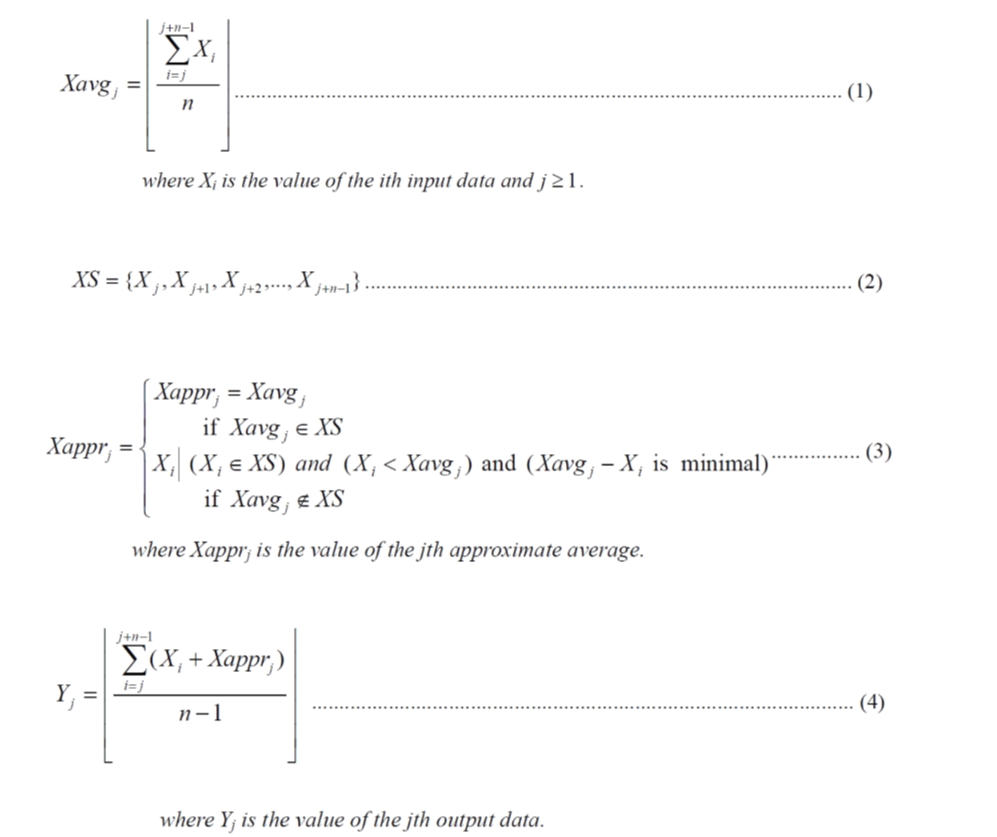 $Xavg_j = \left\lfloor \frac{\sum_{i=j}^{j+n-1} X_i}{n} \right\rfloor$ (1)

where $X_i$ is the value of the ith input data and $j \geq 1$.

$XS = \{X_j, X_{j+1}, X_{j+2}, ..., X_{j+n-1}\}$ (2)

$Xappr_j = \begin{cases} Xappr_j = Xavg_j \\ \quad \text{if } Xavg_j \in XS \\ X_i | (X_i \in XS) \text{ and } (X_i < Xavg_j) \text{ and } (Xavg_j - X_i \text{ is minimal}) \\ \quad \text{if } Xavg_j \notin XS \end{cases}$ (3)

where $Xappr_j$ is the value of the jth approximate average.

$Y_j = \left\lfloor \frac{\sum_{i=j}^{j+n-1} (X_i + Xappr_j)}{n-1} \right\rfloor$ (4)

where $Y_j$ is the value of the jth output data.